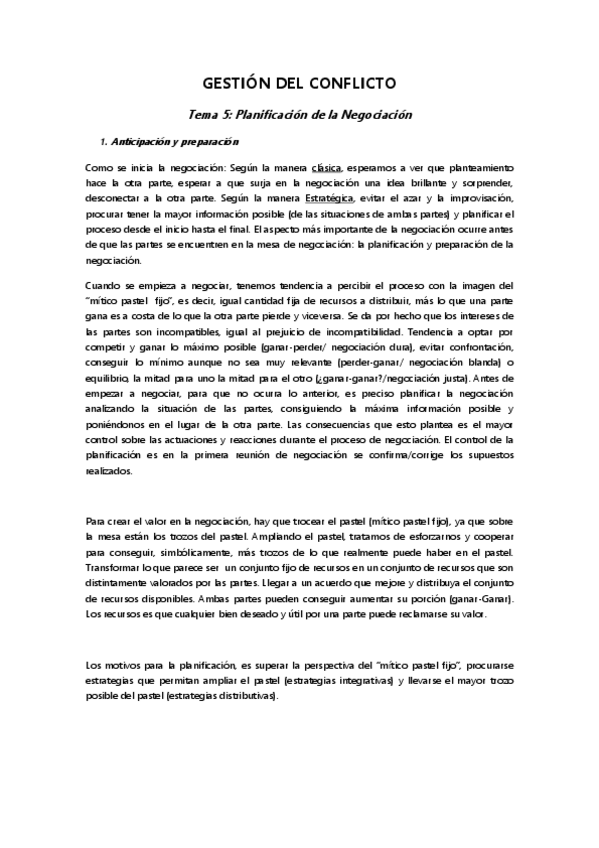 GESTIÓN DEL CONFLICTO

Tema 5: Planificación de la Negociación

1. Anticipación y preparación

Como se inicia la negociación: Según la manera clásica, esperamos a ver que planteamiento hace la otra parte, esperar a que surja en la negociación una idea brillante y sorprender, desconectar a la otra parte. Según la manera Estratégica, evitar el azar y la improvisación, procurar tener la mayor información posible (de las situaciones de ambas partes) y planificar el proceso desde el inicio hasta el final. El aspecto más importante de la negociación ocurre antes de que las partes se encuentren en la mesa de negociación: la planificación y preparación de la negociación.

Cuando se empieza a negociar, tenemos tendencia a percibir el proceso con la imagen del "mítico pastel fijo", es decir, igual cantidad fija de recursos a distribuir, más lo que una parte gana es a costa de lo que la otra parte pierde y viceversa. Se da por hecho que los intereses de las partes son incompatibles, igual al prejuicio de incompatibilidad. Tendencia a optar por competir y ganar lo máximo posible (ganar-perder/ negociación dura), evitar confrontación, conseguir lo mínimo aunque no sea muy relevante (perder-ganar/ negociación blanda) o equilibrio, la mitad para uno la mitad para el otro (¿ganar-ganar?/negociación justa). Antes de empezar a negociar, para que no ocurra lo anterior, es preciso planificar la negociación analizando la situación de las partes, consiguiendo la máxima información posible y poniéndonos en el lugar de la otra parte. Las consecuencias que esto plantea es el mayor control sobre las actuaciones y reacciones durante el proceso de negociación. El control de la planificación es en la primera reunión de negociación se confirma/corrige los supuestos realizados.

Para crear el valor en la negociación, hay que trocear el pastel (mítico pastel fijo), ya que sobre la mesa están los trozos del pastel. Ampliando el pastel, tratamos de esforzarnos y cooperar para conseguir, simbólicamente, más trozos de lo que realmente puede haber en el pastel. Transformar lo que parece ser un conjunto fijo de recursos en un conjunto de recursos que son distintamente valorados por las partes. Llegar a un acuerdo que mejore y distribuya el conjunto de recursos disponibles. Ambas partes pueden conseguir aumentar su porción (ganar-Ganar). Los recursos es que cualquier bien deseado y útil por una parte puede reclamarse su valor.

Los motivos para la planificación, es superar la perspectiva del "mítico pastel fijo", procurarse estrategias que permitan ampliar el pastel (estrategias integrativas) y llevarse el mayor trozo posible del pastel (estrategias distributivas).